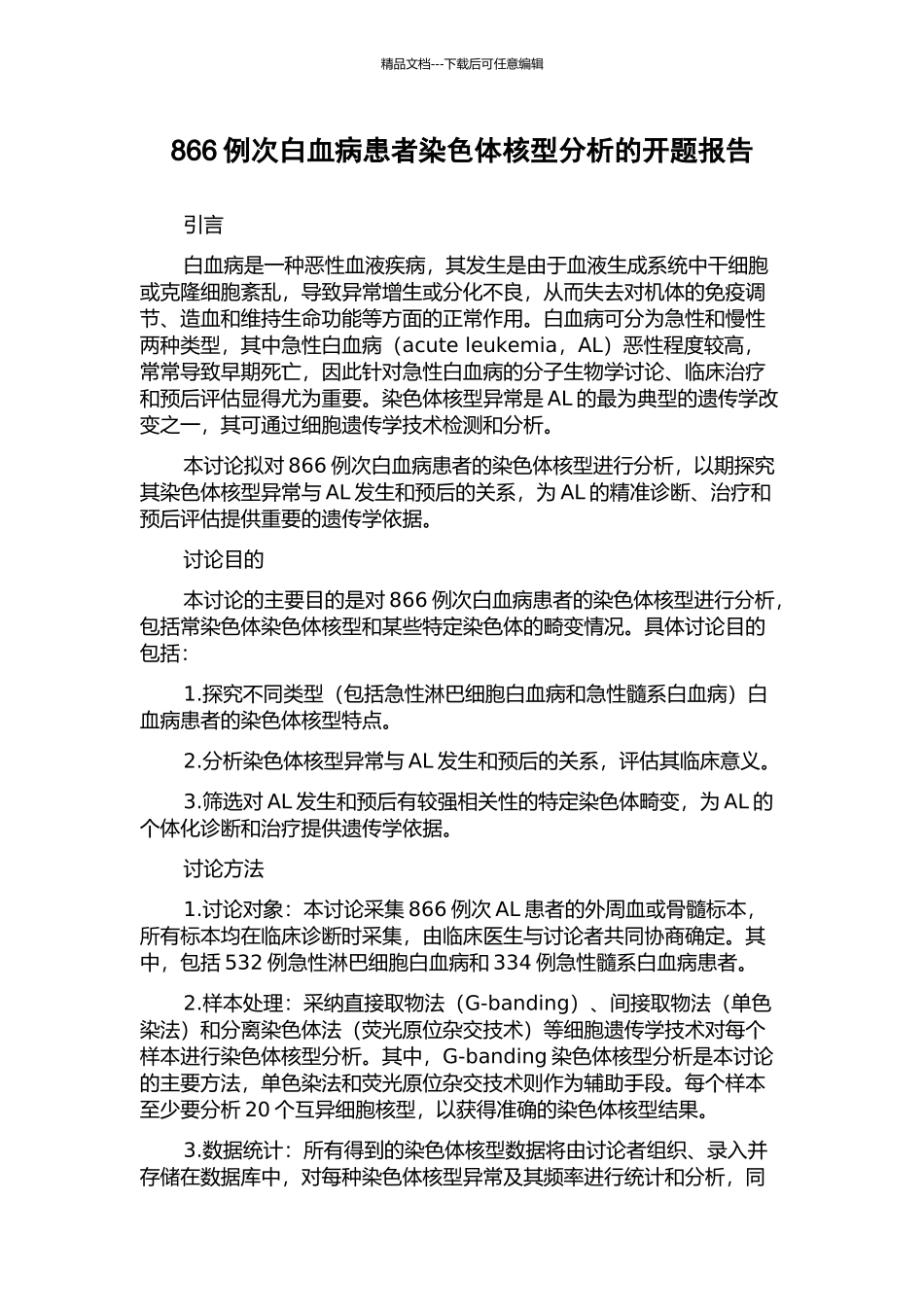 精品文档---下载后可任意编辑

866 例次白血病患者染色体核型分析的开题报告

引言

白血病是一种恶性血液疾病，其发生是由于血液生成系统中干细胞或克隆细胞紊乱，导致异常增生或分化不良，从而失去对机体的免疫调节、造血和维持生命功能等方面的正常作用。白血病可分为急性和慢性两种类型，其中急性白血病（acute leukemia，AL）恶性程度较高，常常导致早期死亡，因此针对急性白血病的分子生物学讨论、临床治疗和预后评估显得尤为重要。染色体核型异常是 AL 的最为典型的遗传学改变之一，其可通过细胞遗传学技术检测和分析。

本讨论拟对 866 例次白血病患者的染色体核型进行分析，以期探究其染色体核型异常与 AL 发生和预后的关系，为 AL 的精准诊断、治疗和预后评估提供重要的遗传学依据。

讨论目的

本讨论的主要目的是对 866 例次白血病患者的染色体核型进行分析，包括常染色体染色体核型和某些特定染色体的畸变情况。具体讨论目的包括：

1.探究不同类型（包括急性淋巴细胞白血病和急性髓系白血病）白血病患者的染色体核型特点。

2.分析染色体核型异常与 AL 发生和预后的关系，评估其临床意义。

3.筛选对 AL 发生和预后有较强相关性的特定染色体畸变，为 AL 的个体化诊断和治疗提供遗传学依据。

讨论方法

1.讨论对象：本讨论采集 866 例次 AL 患者的外周血或骨髓标本，所有标本均在临床诊断时采集，由临床医生与讨论者共同协商确定。其中，包括 532 例急性淋巴细胞白血病和 334 例急性髓系白血病患者。

2.样本处理：采纳直接取物法（G-banding）、间接取物法（单色染法）和分离染色体法（荧光原位杂交技术）等细胞遗传学技术对每个样本进行染色体核型分析。其中，G-banding 染色体核型分析是本讨论的主要方法，单色染法和荧光原位杂交技术则作为辅助手段。每个样本至少要分析 20 个互异细胞核型，以获得准确的染色体核型结果。

3.数据统计：所有得到的染色体核型数据将由讨论者组织、录入并存储在数据库中，对每种染色体核型异常及其频率进行统计和分析，同